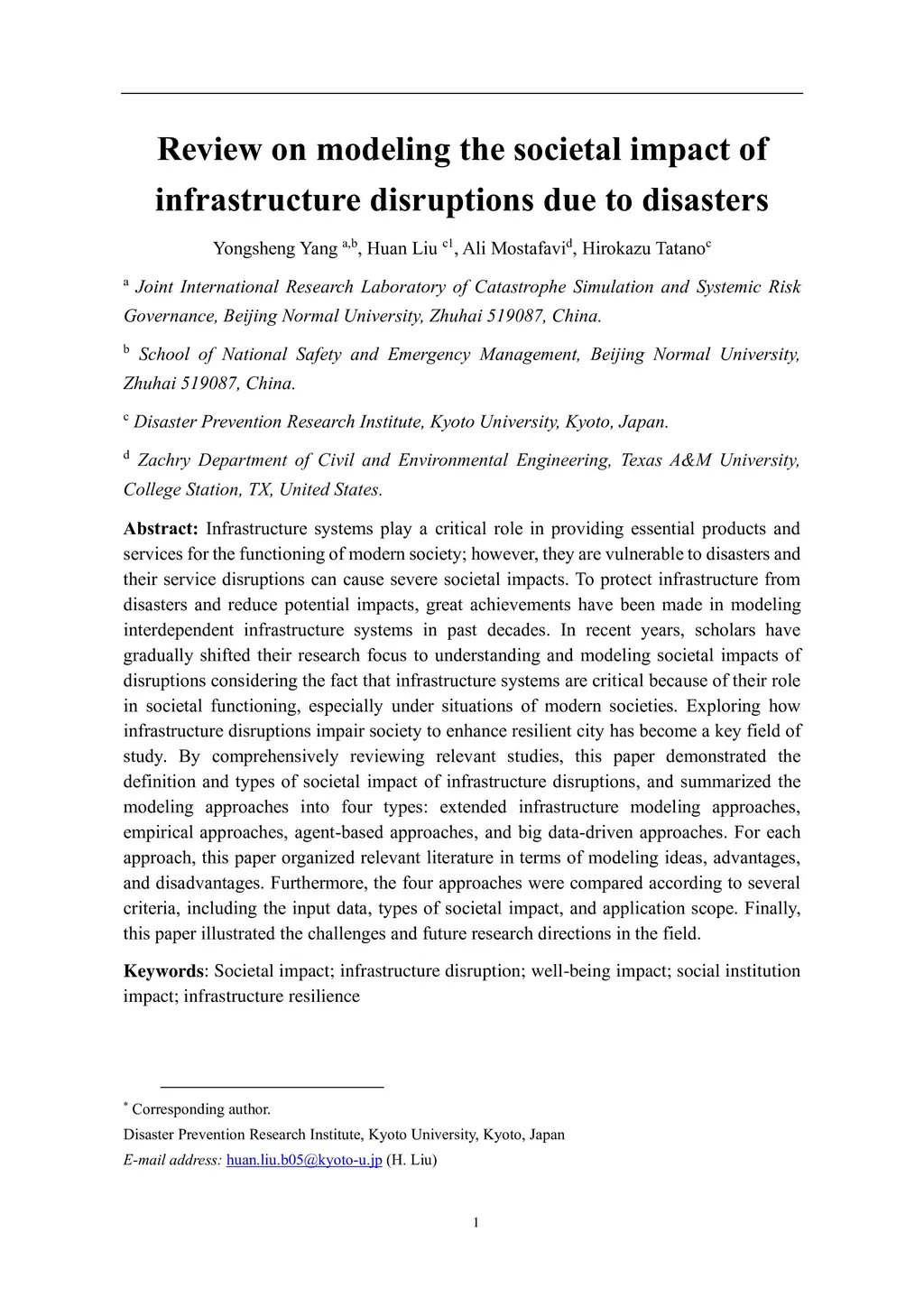 Review on modeling the societal impact of infrastructure disruptions due to disasters

Yongsheng Yang $^{a,b}$, Huan Liu $^{c1}$, Ali Mostafavi$^{d}$, Hirokazu Tatano$^{c}$

$^{a}$ Joint International Research Laboratory of Catastrophe Simulation and Systemic Risk Governance, Beijing Normal University, Zhuhai 519087, China.

$^{b}$ School of National Safety and Emergency Management, Beijing Normal University, Zhuhai 519087, China.

$^{c}$ Disaster Prevention Research Institute, Kyoto University, Kyoto, Japan.

$^{d}$ Zachry Department of Civil and Environmental Engineering, Texas A&M University, College Station, TX, United States.

Abstract: Infrastructure systems play a critical role in providing essential products and services for the functioning of modern society; however, they are vulnerable to disasters and their service disruptions can cause severe societal impacts. To protect infrastructure from disasters and reduce potential impacts, great achievements have been made in modeling interdependent infrastructure systems in past decades. In recent years, scholars have gradually shifted their research focus to understanding and modeling societal impacts of disruptions considering the fact that infrastructure systems are critical because of their role in societal functioning, especially under situations of modern societies. Exploring how infrastructure disruptions impair society to enhance resilient city has become a key field of study. By comprehensively reviewing relevant studies, this paper demonstrated the definition and types of societal impact of infrastructure disruptions, and summarized the modeling approaches into four types: extended infrastructure modeling approaches, empirical approaches, agent-based approaches, and big data-driven approaches. For each approach, this paper organized relevant literature in terms of modeling ideas, advantages, and disadvantages. Furthermore, the four approaches were compared according to several criteria, including the input data, types of societal impact, and application scope. Finally, this paper illustrated the challenges and future research directions in the field.

Keywords: Societal impact; infrastructure disruption; well-being impact; social institution impact; infrastructure resilience

$^{*}$ Corresponding author.

Disaster Prevention Research Institute, Kyoto University, Kyoto, Japan

E-mail address: huan.liu.b05@kyoto-u.jp (H. Liu)

1